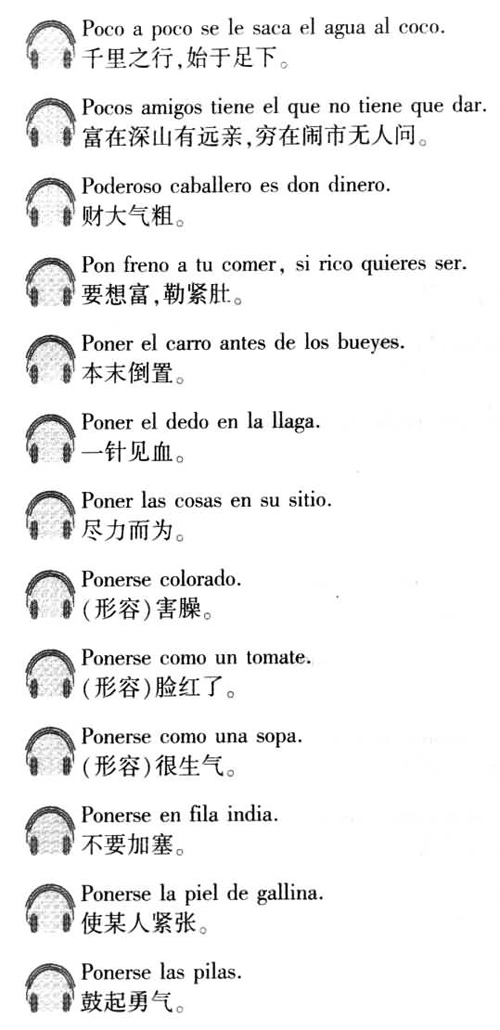 Poco a poco se le saca el agua al coco.
千里之行,始于足下。

Pocos amigos tiene el que no tiene que dar.
富在深山有远亲,穷在闹市无人问。

Poderoso caballero es don dinero.
财大气粗。

Pon freno a tu comer, si rico quieres ser.
要想富,勒紧肚。

Poner el carro antes de los bueyes.
本末倒置。

Poner el dedo en la llaga.
一针见血。

Poner las cosas en su sitio.
尽力而为。

Ponerse colorado.
(形容)害臊。

Ponerse como un tomate.
(形容)脸红了。

Ponerse como una sopa.
(形容)很生气。

Ponerse en fila india.
不要加塞。

Ponerse la piel de gallina.
使某人紧张。

Ponerse las pilas.
鼓起勇气。